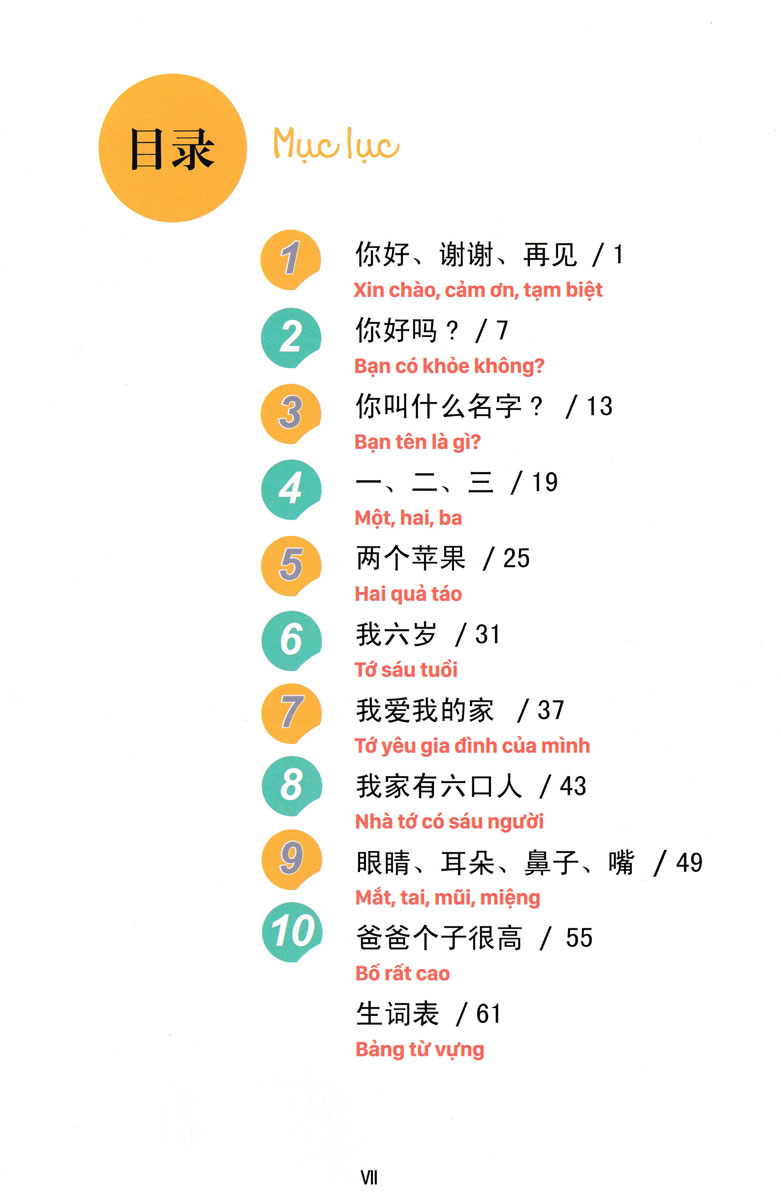 目录 Mục lục

1 你好、谢谢、再见 / 1
Xin chào, cảm ơn, tạm biệt

2 你好吗？ / 7
Bạn có khỏe không?

3 你叫什么名字？ / 13
Bạn tên là gì?

4 一、二、三 / 19
Một, hai, ba

5 两个苹果 / 25
Hai quả táo

6 我六岁 / 31
Tớ sáu tuổi

7 我爱我的家 / 37
Tớ yêu gia đình của mình

8 我家有六口人 / 43
Nhà tớ có sáu người

9 眼睛、耳朵、鼻子、嘴 / 49
Mắt, tai, mũi, miệng

10 爸爸个子很高 / 55
Bố rất cao

生词表 / 61
Bảng từ vựng

VII